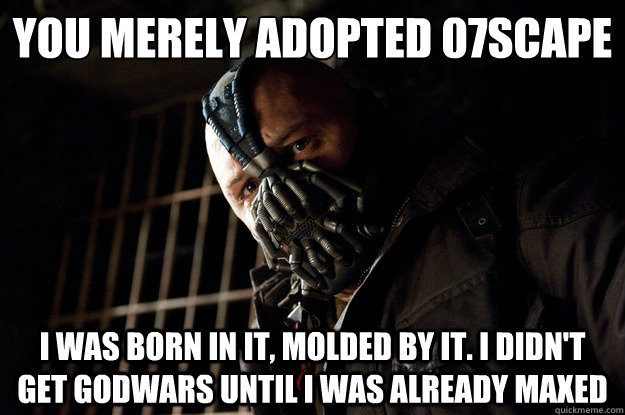 YOU MERELY ADOPTED 07SCAPE

I WAS BORN IN IT, MOLDED BY IT. I DIDN'T GET GODWARS UNTIL I WAS ALREADY MAXED

quickmeme.com